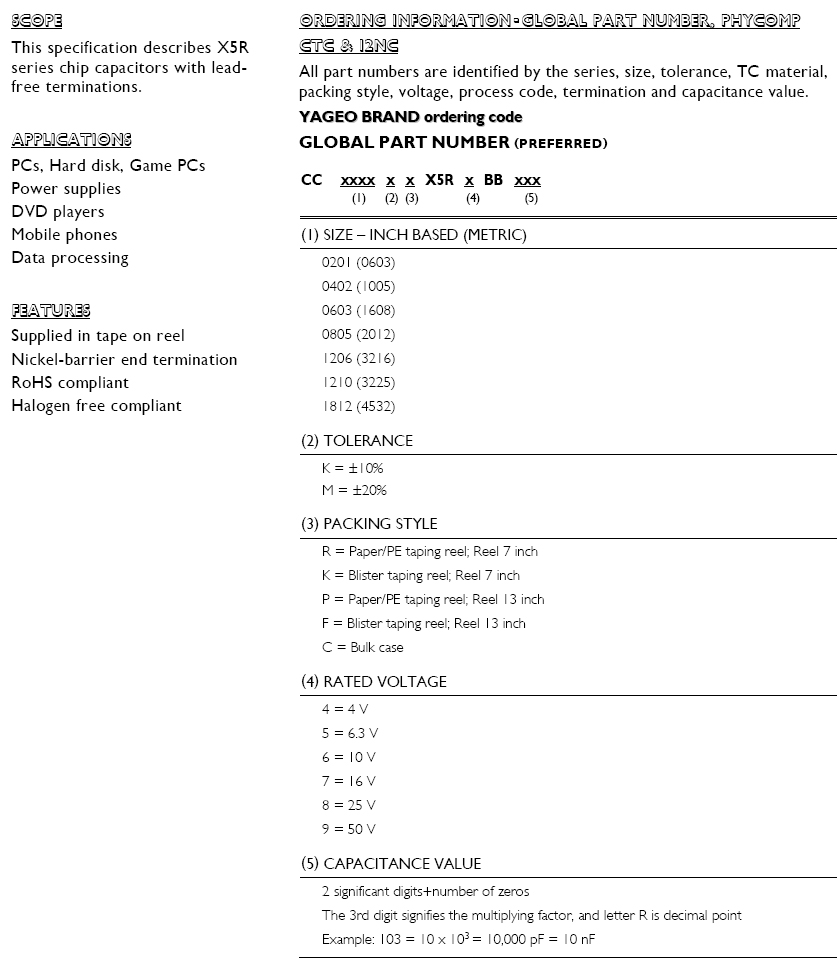 SCOPE

This specification describes X5R series chip capacitors with lead-free terminations.

APPLICATIONS

PCs, Hard disk, Game PCs
Power supplies
DVD players
Mobile phones
Data processing

FEATURES

Supplied in tape on reel
Nickel-barrier end termination
RoHS compliant
Halogen free compliant

ORDERING INFORMATION - GLOBAL PART NUMBER, PHYCOMP CTC & 12NC

All part numbers are identified by the series, size, tolerance, TC material, packing style, voltage, process code, termination and capacitance value.

YAGEO BRAND ordering code

GLOBAL PART NUMBER (PREFERRED)

CC xxxx x x X5R x BB xxx
(1) (2) (3) (4) (5)

(1) SIZE – INCH BASED (METRIC)

0201 (0603)
0402 (1005)
0603 (1608)
0805 (2012)
1206 (3216)
1210 (3225)
1812 (4532)

(2) TOLERANCE

K = ±10%
M = ±20%

(3) PACKING STYLE

R = Paper/PE taping reel; Reel 7 inch
K = Blister taping reel; Reel 7 inch
P = Paper/PE taping reel; Reel 13 inch
F = Blister taping reel; Reel 13 inch
C = Bulk case

(4) RATED VOLTAGE

4 = 4 V
5 = 6.3 V
6 = 10 V
7 = 16 V
8 = 25 V
9 = 50 V

(5) CAPACITANCE VALUE

2 significant digits+number of zeros
The 3rd digit signifies the multiplying factor, and letter R is decimal point
Example: 103 = $10 \times 10^3$ = 10,000 pF = 10 nF